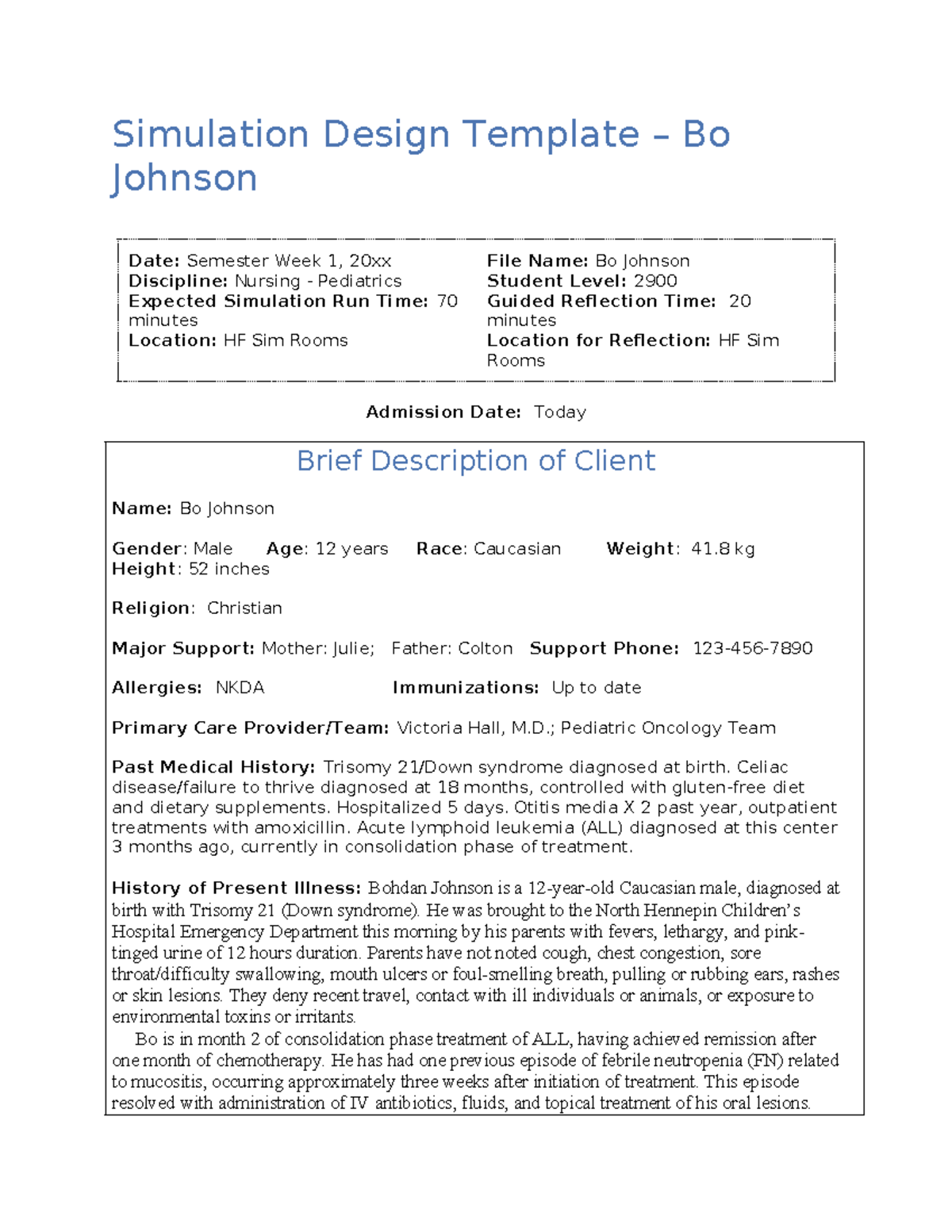 Simulation Design Template – Bo Johnson

Date: Semester Week 1, 20xx
Discipline: Nursing - Pediatrics
Expected Simulation Run Time: 70 minutes
Location: HF Sim Rooms

File Name: Bo Johnson
Student Level: 2900
Guided Reflection Time: 20 minutes
Location for Reflection: HF Sim Rooms

Admission Date: Today

Brief Description of Client

Name: Bo Johnson

Gender: Male Age: 12 years Race: Caucasian Weight: 41.8 kg Height: 52 inches

Religion: Christian

Major Support: Mother: Julie; Father: Colton Support Phone: 123-456-7890

Allergies: NKDA Immunizations: Up to date

Primary Care Provider/Team: Victoria Hall, M.D.; Pediatric Oncology Team

Past Medical History: Trisomy 21/Down syndrome diagnosed at birth. Celiac disease/failure to thrive diagnosed at 18 months, controlled with gluten-free diet and dietary supplements. Hospitalized 5 days. Otitis media X 2 past year, outpatient treatments with amoxicillin. Acute lymphoid leukemia (ALL) diagnosed at this center 3 months ago, currently in consolidation phase of treatment.

History of Present Illness: Bohdan Johnson is a 12-year-old Caucasian male, diagnosed at birth with Trisomy 21 (Down syndrome). He was brought to the North Hennepin Children's Hospital Emergency Department this morning by his parents with fevers, lethargy, and pink-tinged urine of 12 hours duration. Parents have not noted cough, chest congestion, sore throat/difficulty swallowing, mouth ulcers or foul-smelling breath, pulling or rubbing ears, rashes or skin lesions. They deny recent travel, contact with ill individuals or animals, or exposure to environmental toxins or irritants.

Bo is in month 2 of consolidation phase treatment of ALL, having achieved remission after one month of chemotherapy. He has had one previous episode of febrile neutropenia (FN) related to mucositis, occurring approximately three weeks after initiation of treatment. This episode resolved with administration of IV antibiotics, fluids, and topical treatment of his oral lesions.